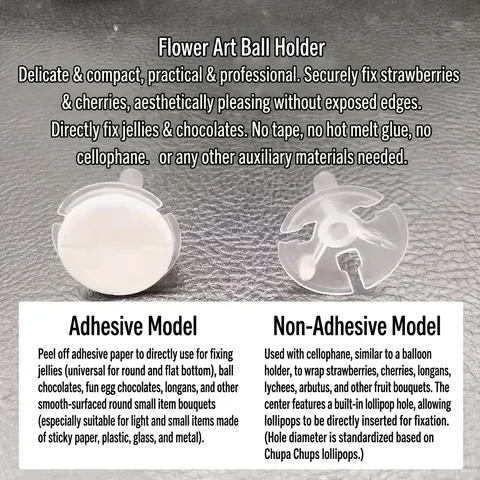 Flower Art Ball Holder
Delicate & compact, practical & professional. Securely fix strawberries & cherries, aesthetically pleasing without exposed edges. Directly fix jellies & chocolates. No tape, no hot melt glue, no cellophane. or any other auxiliary materials needed.

Adhesive Model

Peel off adhesive paper to directly use for fixing jellies (universal for round and flat bottom), ball chocolates, fun egg chocolates, longans, and other smooth-surfaced round small item bouquets (especially suitable for light and small items made of sticky paper, plastic, glass, and metal).

Non-Adhesive Model

Used with cellophane, similar to a balloon holder, to wrap strawberries, cherries, longans, lychees, arbutus, and other fruit bouquets. The center features a built-in lollipop hole, allowing lollipops to be directly inserted for fixation. (Hole diameter is standardized based on Chupa Chups lollipops.)